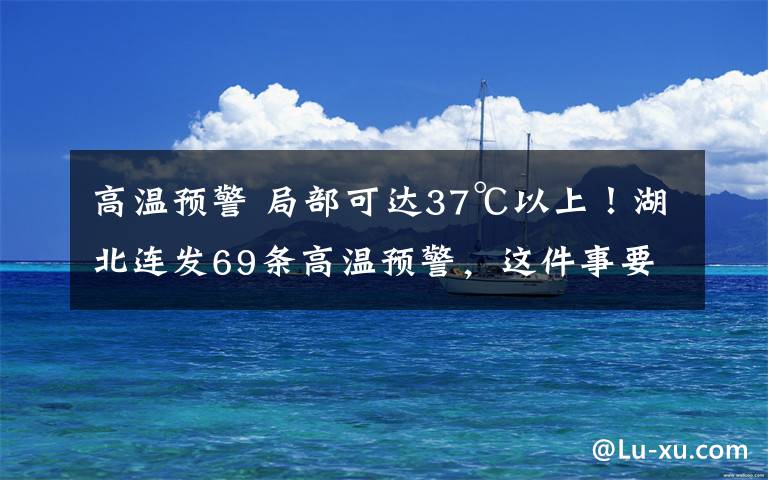 高温预警 局部可达37℃以上！湖北连发69条高温预警，这件事要

@Lu-xu.com